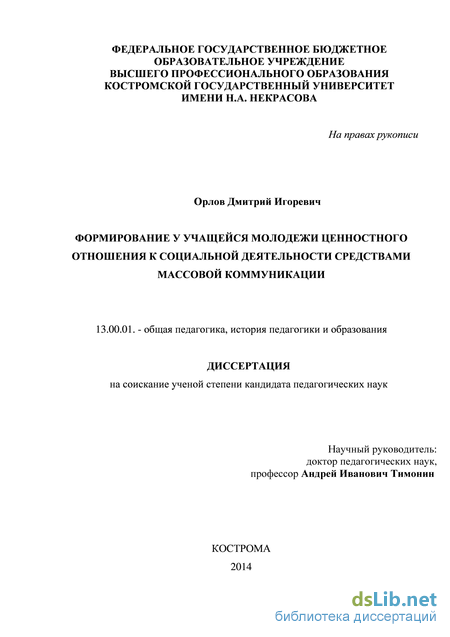 ФЕДЕРАЛЬНОЕ ГОСУДАРСТВЕННОЕ БЮДЖЕТНОЕ ОБРАЗОВАТЕЛЬНОЕ УЧРЕЖДЕНИЕ ВЫСШЕГО ПРОФЕССИОНАЛЬНОГО ОБРАЗОВАНИЯ КОСТРОМСКОЙ ГОСУДАРСТВЕННЫЙ УНИВЕРСИТЕТ ИМЕНИ Н.А. НЕКРАСОВА

На правах рукописи

Орлов Дмитрий Игоревич

ФОРМИРОВАНИЕ У УЧАЩЕЙСЯ МОЛОДЕЖИ ЦЕННОСТНОГО ОТНОШЕНИЯ К СОЦИАЛЬНОЙ ДЕЯТЕЛЬНОСТИ СРЕДСТВАМИ МАССОВОЙ КОММУНИКАЦИИ

13.00.01. - общая педагогика, история педагогики и образования

ДИССЕРТАЦИЯ

на соискание ученой степени кандидата педагогических наук

Научный руководитель:
доктор педагогических наук,
профессор Андрей Иванович Тимонин

КОСТРОМА
2014

dsLib.net
библиотека диссертаций